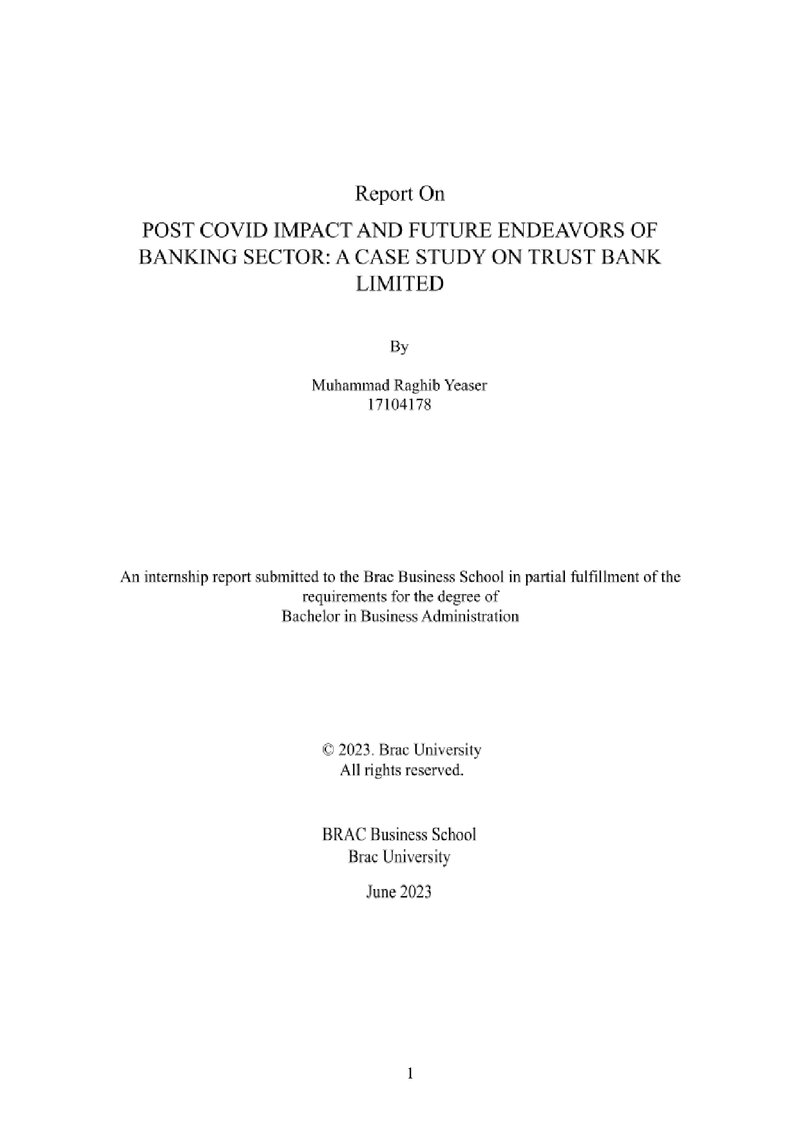 Report On

POST COVID IMPACT AND FUTURE ENDEAVORS OF BANKING SECTOR: A CASE STUDY ON TRUST BANK LIMITED

By

Muhammad Raghib Yeaser
17104178

An internship report submitted to the Brac Business School in partial fulfillment of the requirements for the degree of Bachelor in Business Administration

© 2023. Brac University
All rights reserved.

BRAC Business School
Brac University

June 2023

1